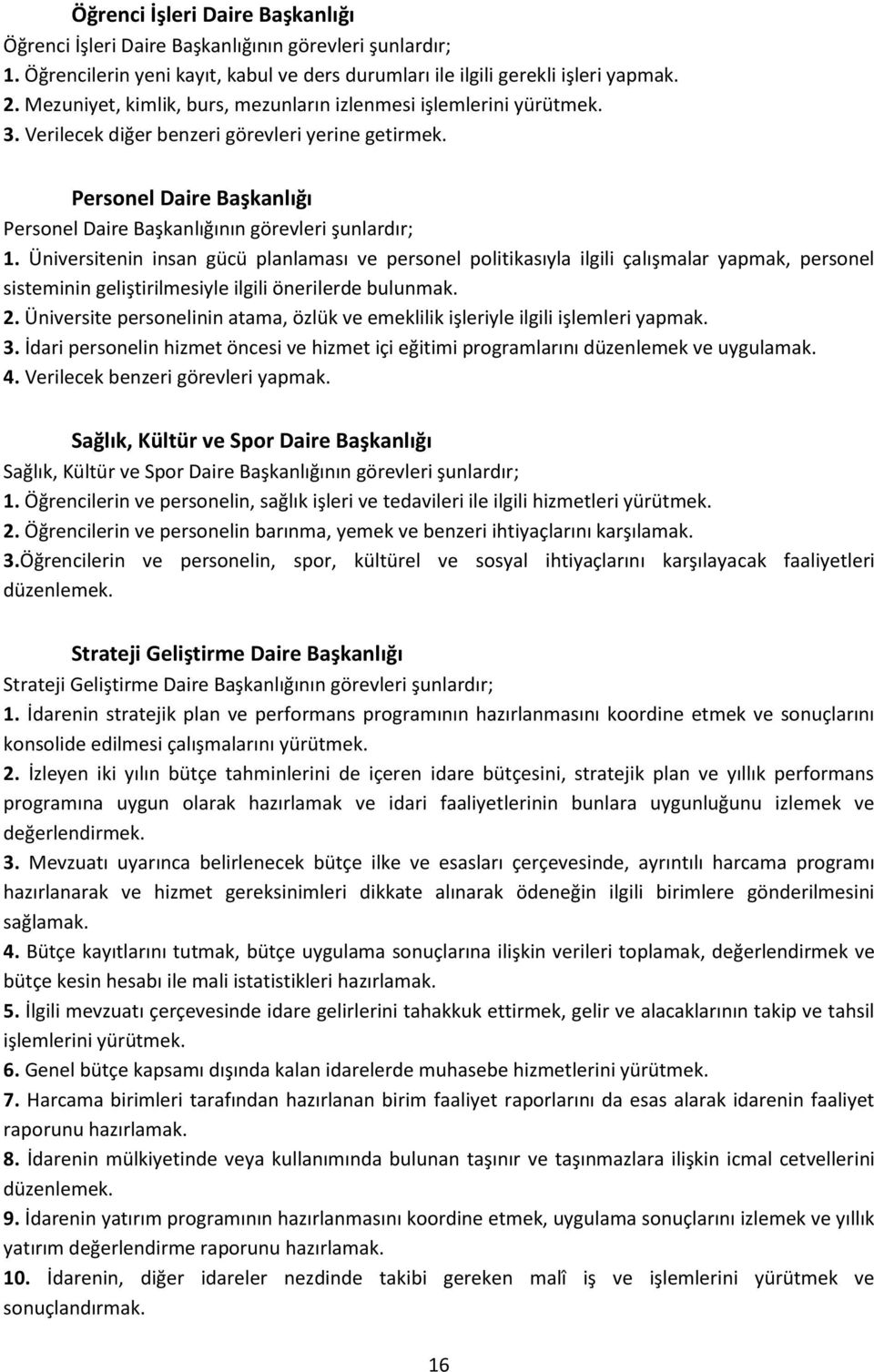 Öğrenci İşleri Daire Başkanlığı
Öğrenci İşleri Daire Başkanlığının görevleri şunlardır;
1. Öğrencilerin yeni kayıt, kabul ve ders durumları ile ilgili gerekli işleri yapmak.
2. Mezuniyet, kimlik, burs, mezunların izlenmesi işlemlerini yürütmek.
3. Verilecek diğer benzeri görevleri yerine getirmek.

Personel Daire Başkanlığı
Personel Daire Başkanlığının görevleri şunlardır;
1. Üniversitenin insan gücü planlaması ve personel politikasıyla ilgili çalışmalar yapmak, personel sisteminin geliştirilmesiyle ilgili önerilerde bulunmak.
2. Üniversite personelinin atama, özlük ve emeklilik işleriyle ilgili işlemleri yapmak.
3. İdari personelin hizmet öncesi ve hizmet içi eğitimi programlarını düzenlemek ve uygulamak.
4. Verilecek benzeri görevleri yapmak.

Sağlık, Kültür ve Spor Daire Başkanlığı
Sağlık, Kültür ve Spor Daire Başkanlığının görevleri şunlardır;
1. Öğrencilerin ve personelin, sağlık işleri ve tedavileri ile ilgili hizmetleri yürütmek.
2. Öğrencilerin ve personelin barınma, yemek ve benzeri ihtiyaçlarını karşılamak.
3.Öğrencilerin ve personelin, spor, kültürel ve sosyal ihtiyaçlarını karşılayacak faaliyetleri düzenlemek.

Strateji Geliştirme Daire Başkanlığı
Strateji Geliştirme Daire Başkanlığının görevleri şunlardır;
1. İdarenin stratejik plan ve performans programının hazırlanmasını koordine etmek ve sonuçlarını konsolide edilmesi çalışmalarını yürütmek.
2. İzleyen iki yılın bütçe tahminlerini de içeren idare bütçesini, stratejik plan ve yıllık performans programına uygun olarak hazırlamak ve idari faaliyetlerinin bunlara uygunluğunu izlemek ve değerlendirmek.
3. Mevzuatı uyarınca belirlenecek bütçe ilke ve esasları çerçevesinde, ayrıntılı harcama programı hazırlanarak ve hizmet gereksinimleri dikkate alınarak ödeneğin ilgili birimlere gönderilmesini sağlamak.
4. Bütçe kayıtlarını tutmak, bütçe uygulama sonuçlarına ilişkin verileri toplamak, değerlendirmek ve bütçe kesin hesabı ile mali istatistikleri hazırlamak.
5. İlgili mevzuatı çerçevesinde idare gelirlerini tahakkuk ettirmek, gelir ve alacaklarının takip ve tahsil işlemlerini yürütmek.
6. Genel bütçe kapsamı dışında kalan idarelerde muhasebe hizmetlerini yürütmek.
7. Harcama birimleri tarafından hazırlanan birim faaliyet raporlarını da esas alarak idarenin faaliyet raporunu hazırlamak.
8. İdarenin mülkiyetinde veya kullanımında bulunan taşınır ve taşınmazlara ilişkin icmal cetvellerini düzenlemek.
9. İdarenin yatırım programının hazırlanmasını koordine etmek, uygulama sonuçlarını izlemek ve yıllık yatırım değerlendirme raporunu hazırlamak.
10. İdarenin, diğer idareler nezdinde takibi gereken malî iş ve işlemlerini yürütmek ve sonuçlandırmak.

16